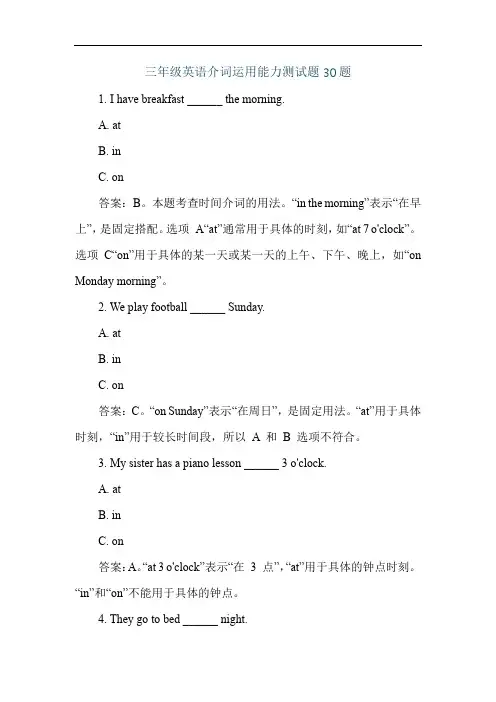 三年级英语介词运用能力测试题 30 题

1. I have breakfast ______ the morning.

A. at

B. in

C. on

答案：B。本题考查时间介词的用法。“in the morning”表示“在早上”，是固定搭配。选项 A“at”通常用于具体的时刻，如“at 7 o'clock”。选项 C“on”用于具体的某一天或某一天的上午、下午、晚上，如“on Monday morning”。

2. We play football ______ Sunday.

A. at

B. in

C. on

答案：C。“on Sunday”表示“在周日”，是固定用法。“at”用于具体时刻，“in”用于较长时间段，所以 A 和 B 选项不符合。

3. My sister has a piano lesson ______ 3 o'clock.

A. at

B. in

C. on

答案：A。“at 3 o'clock”表示“在 3 点”，“at”用于具体的钟点时刻。“in”和“on”不能用于具体的钟点。

4. They go to bed ______ night.